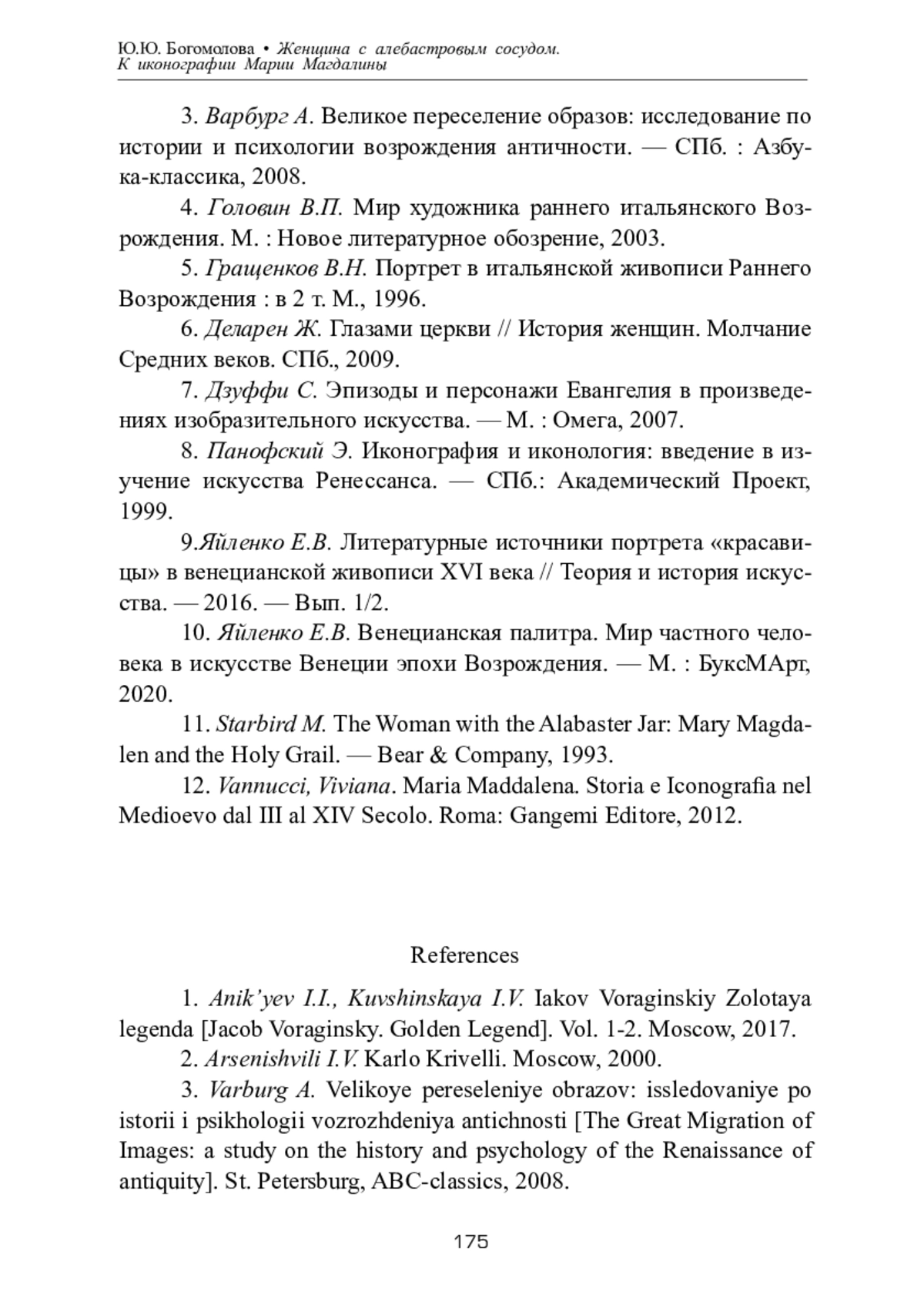 Ю.Ю. Богомолова • Женщина с алебастровым сосудом. К иконографии Марии Магдалины

3. Варбург А. Великое переселение образов: исследование по истории и психологии возрождения античности. — СПб. : Азбука-классика, 2008.

4. Головин В.П. Мир художника раннего итальянского Возрождения. М. : Новое литературное обозрение, 2003.

5. Гращенков В.Н. Портрет в итальянской живописи Раннего Возрождения : в 2 т. М., 1996.

6. Деларен Ж. Глазами церкви // История женщин. Молчание Средних веков. СПб., 2009.

7. Дзуффи С. Эпизоды и персонажи Евангелия в произведениях изобразительного искусства. — М. : Омега, 2007.

8. Панофский Э. Иконография и иконология: введение в изучение искусства Ренессанса. — СПб.: Академический Проект, 1999.

9.Яйленко Е.В. Литературные источники портрета «красавицы» в венецианской живописи XVI века // Теория и история искусства. — 2016. — Вып. 1/2.

10. Яйленко Е.В. Венецианская палитра. Мир частного человека в искусстве Венеции эпохи Возрождения. — М. : БуксМАрт, 2020.

11. Starbird M. The Woman with the Alabaster Jar: Mary Magdalen and the Holy Grail. — Bear & Company, 1993.

12. Vannucci, Viviana. Maria Maddalena. Storia e Iconografia nel Medioevo dal III al XIV Secolo. Roma: Gangemi Editore, 2012.

References

1. Anik'yev I.I., Kuvshinskaya I.V. Iakov Voraginskiy Zolotaya legenda [Jacob Voraginsky. Golden Legend]. Vol. 1-2. Moscow, 2017.

2. Arsenishvili I.V. Karlo Krivelli. Moscow, 2000.

3. Varburg A. Velikoye pereseleniye obrazov: issledovaniye po istorii i psikhologii vozrozhdeniya antichnosti [The Great Migration of Images: a study on the history and psychology of the Renaissance of antiquity]. St. Petersburg, ABC-classics, 2008.

175